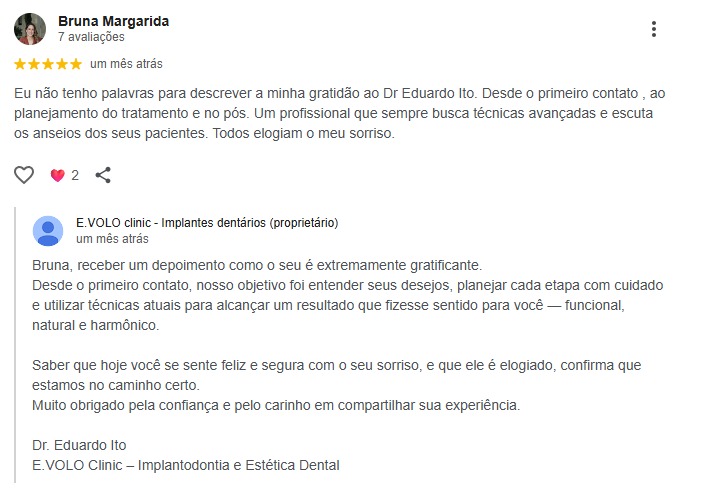 Bruna Margarida
7 avaliações

um mês atrás

Eu não tenho palavras para descrever a minha gratidão ao Dr Eduardo Ito. Desde o primeiro contato , ao planejamento do tratamento e no pós. Um profissional que sempre busca técnicas avançadas e escuta os anseios dos seus pacientes. Todos elogiam o meu sorriso.

2

E.VOLO clinic - Implantes dentários (proprietário)
um mês atrás

Bruna, receber um depoimento como o seu é extremamente gratificante.
Desde o primeiro contato, nosso objetivo foi entender seus desejos, planejar cada etapa com cuidado e utilizar técnicas atuais para alcançar um resultado que fizesse sentido para você — funcional, natural e harmônico.

Saber que hoje você se sente feliz e segura com o seu sorriso, e que ele é elogiado, confirma que estamos no caminho certo.
Muito obrigado pela confiança e pelo carinho em compartilhar sua experiência.

Dr. Eduardo Ito
E.VOLO Clinic – Implantodontia e Estética Dental